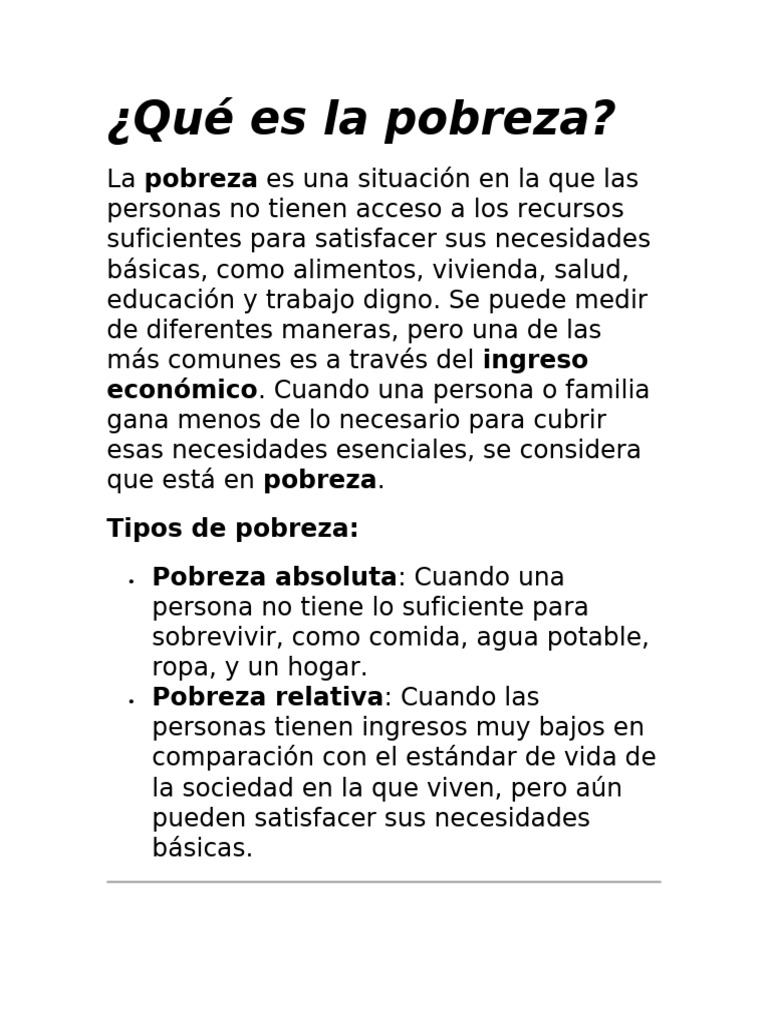 ¿Qué es la pobreza?

La pobreza es una situación en la que las personas no tienen acceso a los recursos suficientes para satisfacer sus necesidades básicas, como alimentos, vivienda, salud, educación y trabajo digno. Se puede medir de diferentes maneras, pero una de las más comunes es a través del ingreso económico. Cuando una persona o familia gana menos de lo necesario para cubrir esas necesidades esenciales, se considera que está en pobreza.

Tipos de pobreza:

• Pobreza absoluta: Cuando una persona no tiene lo suficiente para sobrevivir, como comida, agua potable, ropa, y un hogar.
• Pobreza relativa: Cuando las personas tienen ingresos muy bajos en comparación con el estándar de vida de la sociedad en la que viven, pero aún pueden satisfacer sus necesidades básicas.